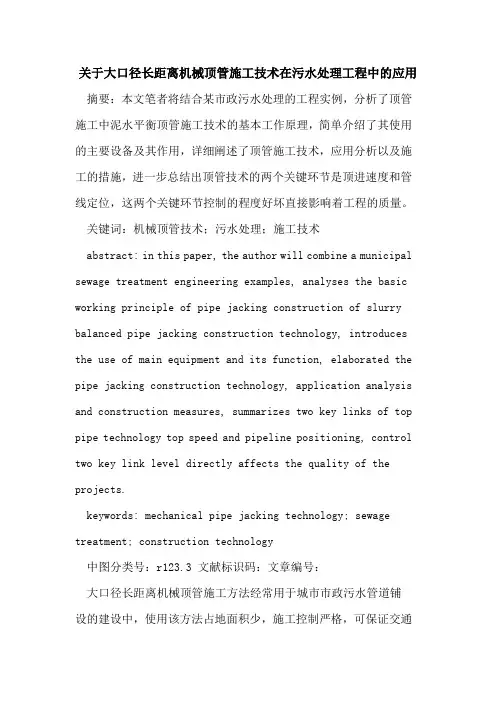 关于大口径长距离机械顶管施工技术在污水处理工程中的应用

摘要：本文笔者将结合某市政污水处理的工程实例，分析了顶管施工中泥水平衡顶管施工技术的基本工作原理，简单介绍了其使用的主要设备及其作用，详细阐述了顶管施工技术，应用分析以及施工的措施，进一步总结出顶管技术的两个关键环节是顶进速度和管线定位，这两个关键环节控制的程度好坏直接影响着工程的质量。

关键词：机械顶管技术；污水处理；施工技术

abstract: in this paper, the author will combine a municipal sewage treatment engineering examples, analyses the basic working principle of pipe jacking construction of slurry balanced pipe jacking construction technology, introduces the use of main equipment and its function, elaborated the pipe jacking construction technology, application analysis and construction measures, summarizes two key links of top pipe technology top speed and pipeline positioning, control two key link level directly affects the quality of the projects.

keywords: mechanical pipe jacking technology; sewage treatment; construction technology

中图分类号：r123.3 文献标识码：文章编号：

大口径长距离机械顶管施工方法经常用于城市市政污水管道铺设的建设中，使用该方法占地面积少，施工控制严格，可保证交通